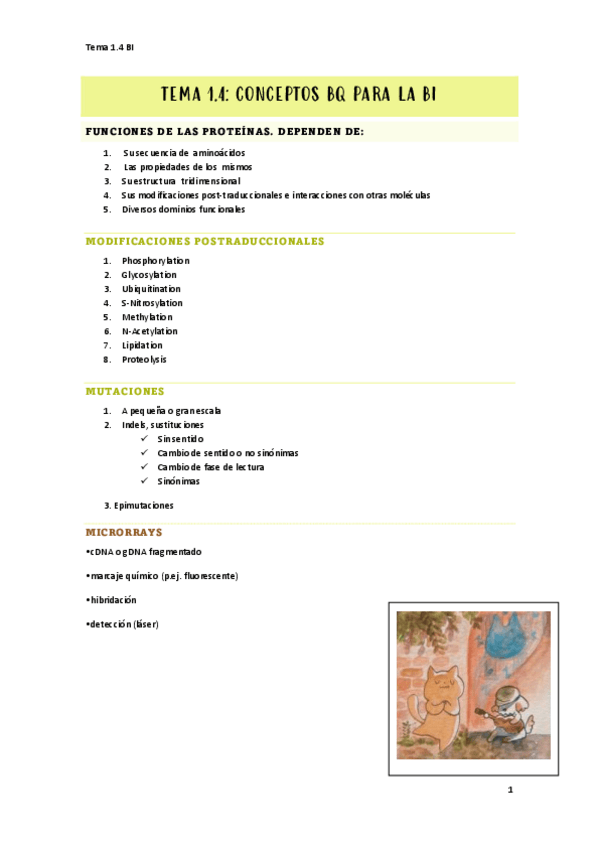 Tema 1.4 BI

TEMA 1.4: CONCEPTOS BQ PARA LA BI

FUNCIONES DE LAS PROTEÍNAS. DEPENDEN DE:

1. Su secuencia de aminoácidos
2. Las propiedades de los mismos
3. Su estructura tridimensional
4. Sus modificaciones post-traduccionales e interacciones con otras moléculas
5. Diversos dominios funcionales

MODIFICACIONES POSTRADUCCIONALES

1. Phosphorylation
2. Glycosylation
3. Ubiquitination
4. S-Nitrosylation
5. Methylation
6. N-Acetylation
7. Lipidation
8. Proteolysis

MUTACIONES

1. A pequeña o gran escala
2. Indels, sustituciones
✓ Sin sentido
✓ Cambio de sentido o no sinónimas
✓ Cambio de fase de lectura
✓ Sinónimas

3. Epimutaciones

MICRORRAYS

•cDNA o gDNA fragmentado

•marcaje químico (p.ej. fluorescente)

•hibridación

•detección (láser)

1